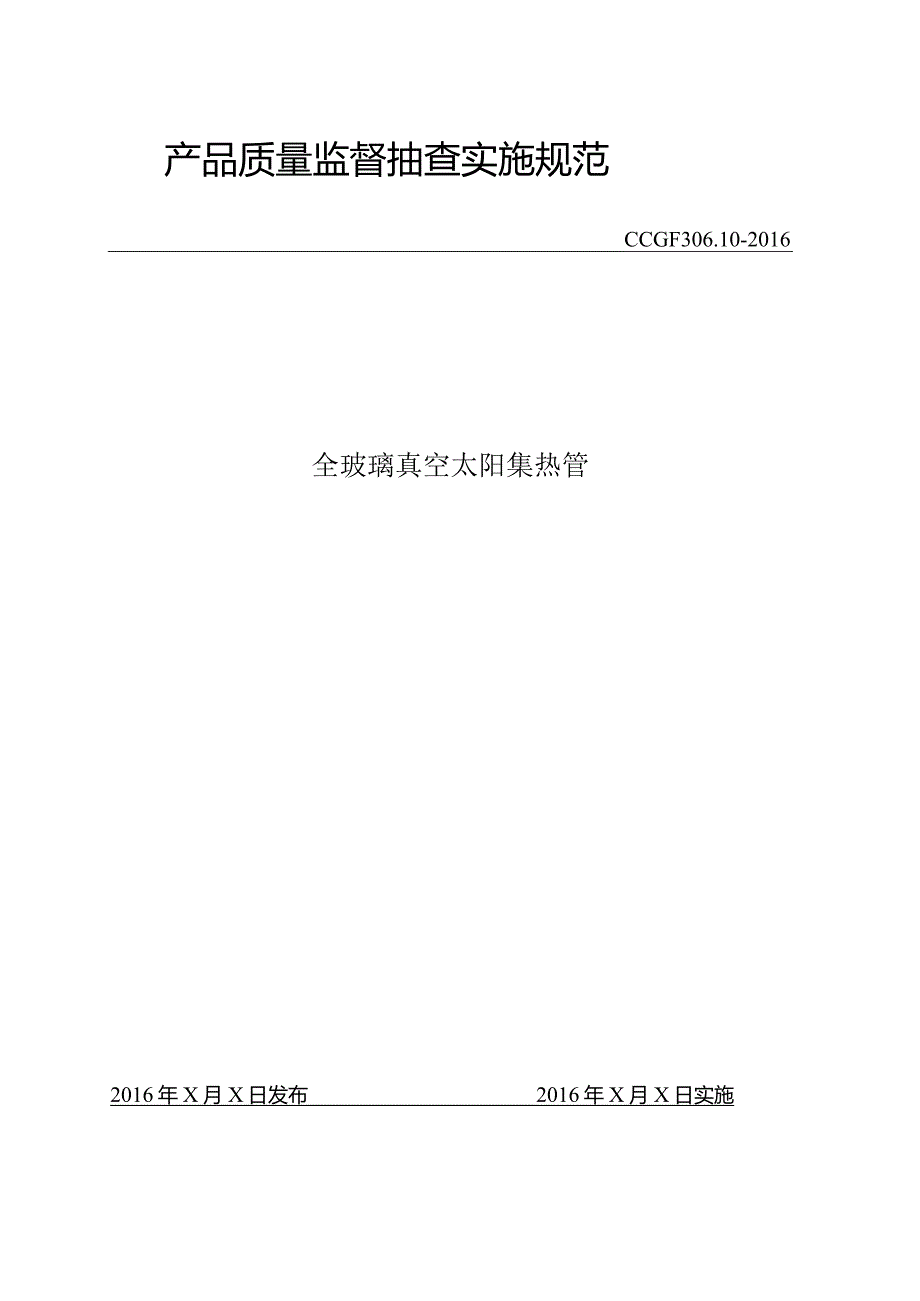 产品质量监督抽查实施规范

CCGF306.10-2016

全玻璃真空太阳集热管

2016年X月X日发布

2016年X月X日实施